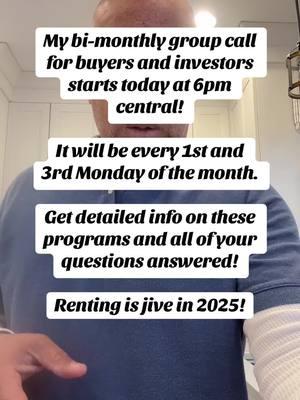 My bi-monthly group call for buyers and investors starts today at 6pm central!

It will be every 1st and 3rd Monday of the month.

Get detailed info on these programs and all of your questions answered!

Renting is jive in 2025!